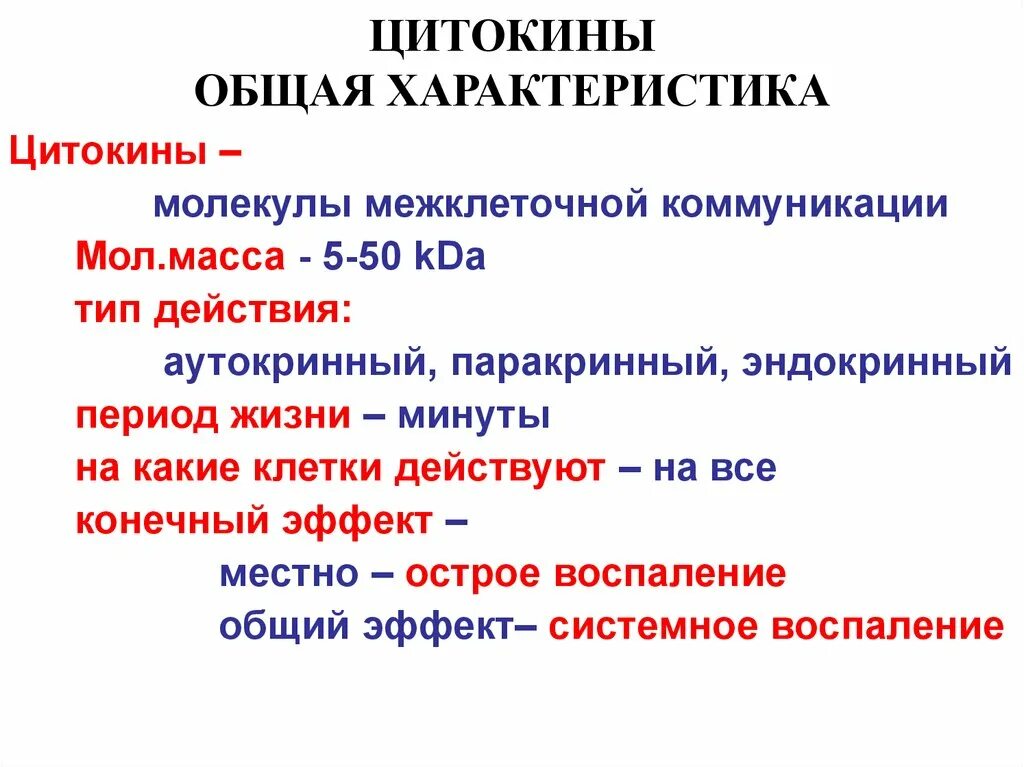 ЦИТОКИНЫ
ОБЩАЯ ХАРАКТЕРИСТИКА

Цитокины –
молекулы межклеточной коммуникации
Мол.масса - 5-50 kDa
тип действия:
аутокринный, паракринный, эндокринный
период жизни – минуты
на какие клетки действуют – на все
конечный эффект –
местно – острое воспаление
общий эффект– системное воспаление